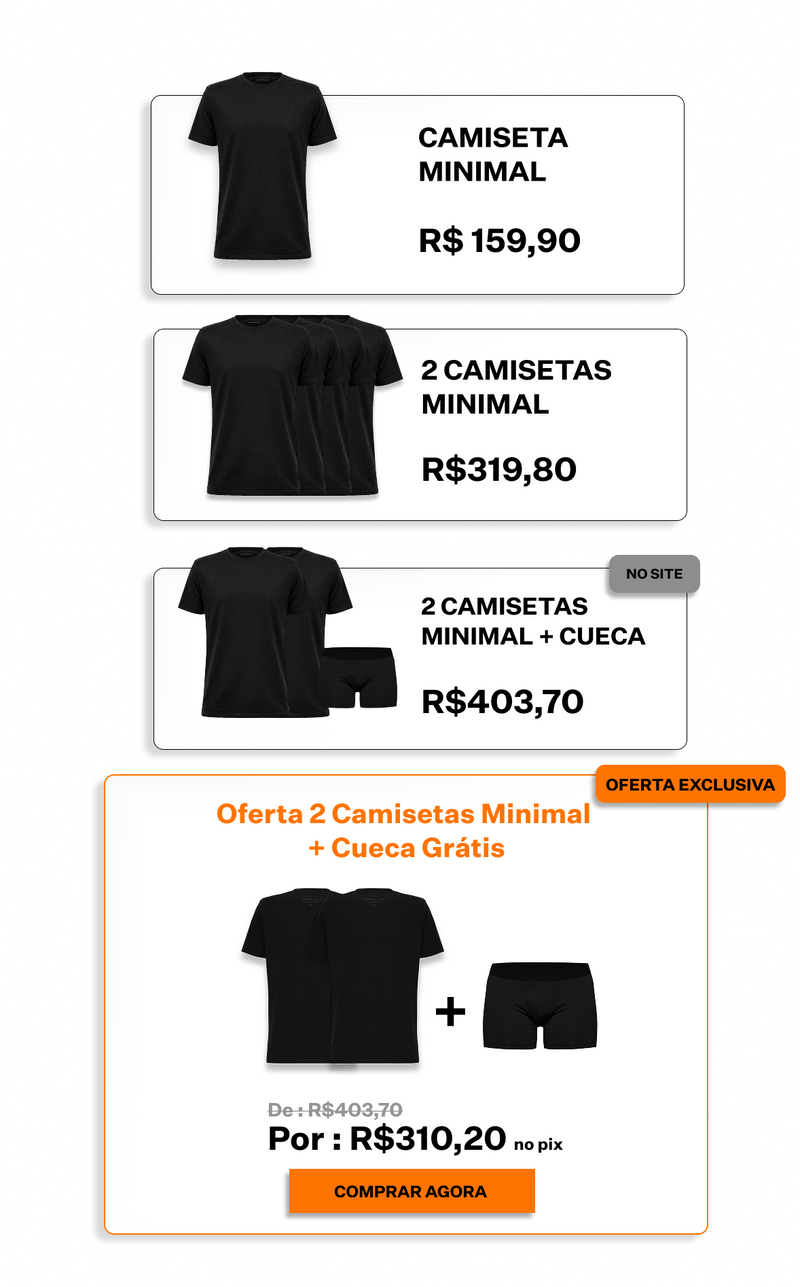 CAMISETA
MINIMAL

R$ 159,90

2 CAMISETAS
MINIMAL

R$319,80

NO SITE

2 CAMISETAS
MINIMAL + CUECA

R$403,70

OFERTA EXCLUSIVA

Oferta 2 Camisetas Minimal
+ Cueca Grátis

+

De : R$403,70

Por : R$310,20 no pix

COMPRAR AGORA